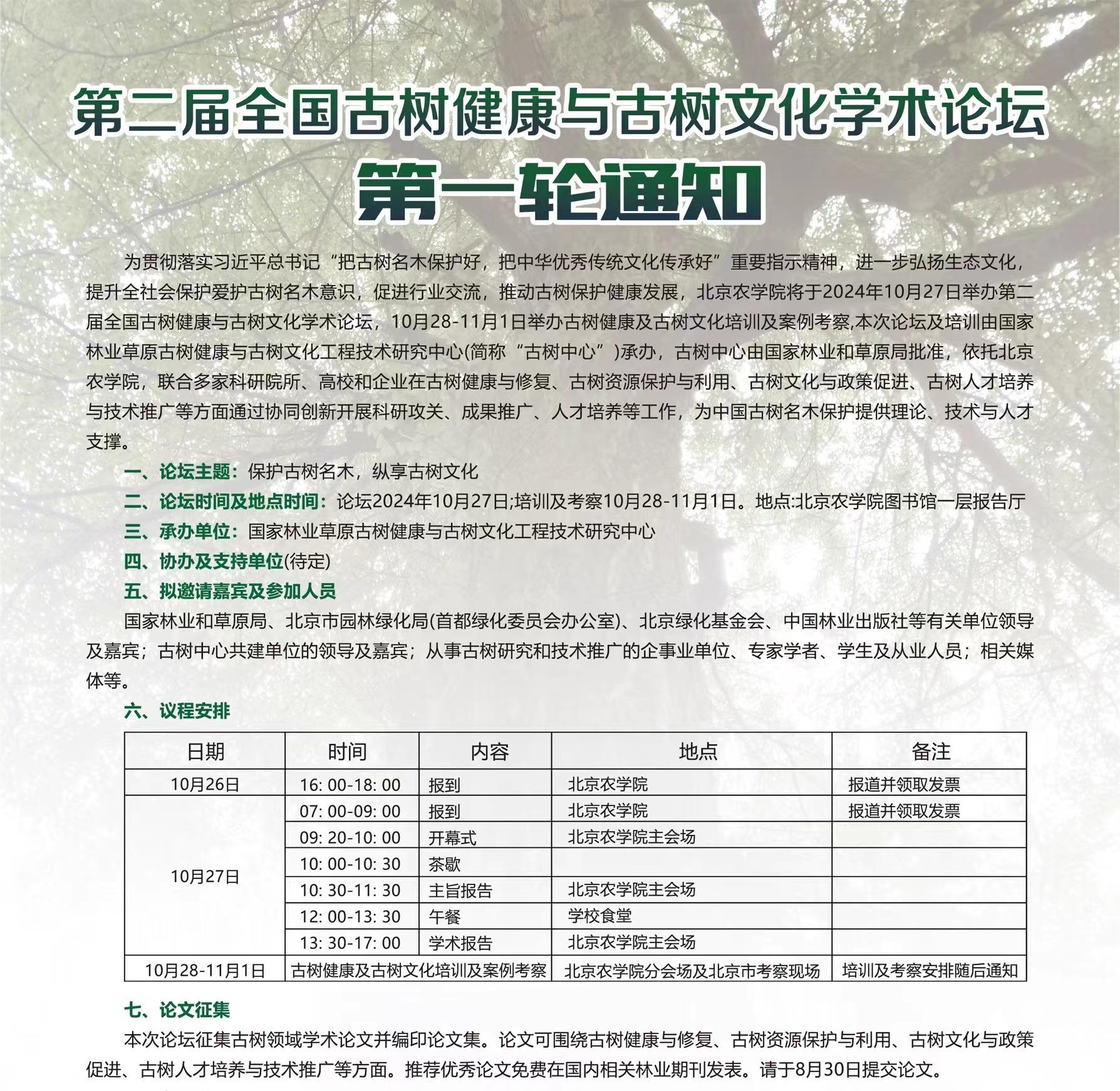 第二届全国古树健康与古树文化学术论坛

第一轮通知

为贯彻落实习近平总书记“把古树名木保护好，把中华优秀传统文化传承好”重要指示精神，进一步弘扬生态文化，提升全社会保护爱护古树名木意识，促进行业交流，推动古树保护健康发展，北京农学院将于2024年10月27日举办第二届全国古树健康与古树文化学术论坛，10月28-11月1日举办古树健康及古树文化培训及案例考察,本次论坛及培训由国家林业草原古树健康与古树文化工程技术研究中心(简称“古树中心”)承办，古树中心由国家林业和草原局批准，依托北京农学院，联合多家科研院所、高校和企业在古树健康与修复、古树资源保护与利用、古树文化与政策促进、古树人才培养与技术推广等方面通过协同创新开展科研攻关、成果推广、人才培养等工作，为中国古树名木保护提供理论、技术与人才支撑。

一、论坛主题：保护古树名木，纵享古树文化

二、论坛时间及地点时间：论坛2024年10月27日;培训及考察10月28-11月1日。地点:北京农学院图书馆一层报告厅

三、承办单位：国家林业草原古树健康与古树文化工程技术研究中心

四、协办及支持单位(待定)

五、拟邀请嘉宾及参加人员

国家林业和草原局、北京市园林绿化局(首都绿化委员会办公室)、北京绿化基金会、中国林业出版社等有关单位领导及嘉宾；古树中心共建单位的领导及嘉宾；从事古树研究和技术推广的企事业单位、专家学者、学生及从业人员；相关媒体等。

六、议程安排

| 日期 | 时间 | 内容 | 地点 | 备注 |
|---|---|---|---|---|
| 10月26日 | 16: 00-18: 00 | 报到 | 北京农学院 | 报道并领取发票 |
| 10月27日 | 07: 00-09: 00 | 报到 | 北京农学院 | 报道并领取发票 |
| | 09: 20-10: 00 | 开幕式 | 北京农学院主会场 | |
| | 10: 00-10: 30 | 茶歇 | | |
| | 10: 30-11: 30 | 主旨报告 | 北京农学院主会场 | |
| | 12: 00-13: 30 | 午餐 | 学校食堂 | |
| | 13: 30-17: 00 | 学术报告 | 北京农学院主会场 | |
| 10月28-11月1日 | 古树健康及古树文化培训及案例考察 | | 北京农学院分会场及北京市考察现场 | 培训及考察安排随后通知 |

七、论文征集

本次论坛征集古树领域学术论文并编印论文集。论文可围绕古树健康与修复、古树资源保护与利用、古树文化与政策促进、古树人才培养与技术推广等方面。推荐优秀论文免费在国内相关林业期刊发表。请于8月30日提交论文。